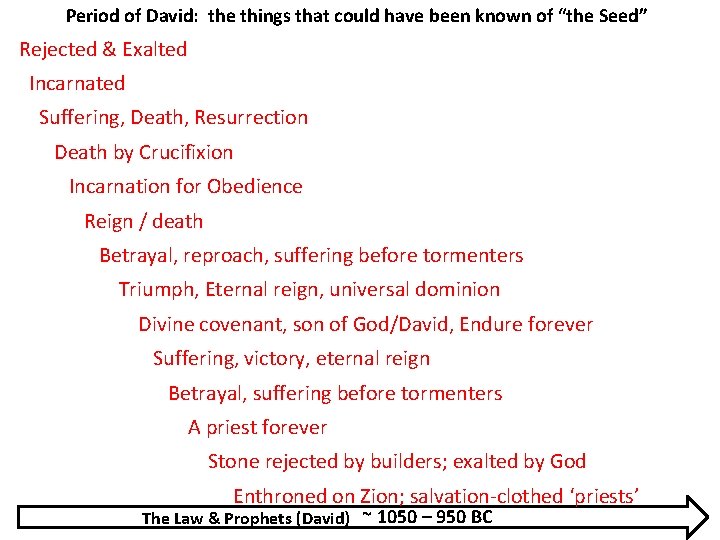 Period of David: the things that could have been known of "the Seed"

Rejected & Exalted

Incarnated

Suffering, Death, Resurrection

Death by Crucifixion

Incarnation for Obedience

Reign / death

Betrayal, reproach, suffering before tormenters

Triumph, Eternal reign, universal dominion

Divine covenant, son of God/David, Endure forever

Suffering, victory, eternal reign

Betrayal, suffering before tormenters

A priest forever

Stone rejected by builders; exalted by God

Enthroned on Zion; salvation-clothed 'priests'

The Law & Prophets (David) ~ 1050 – 950 BC